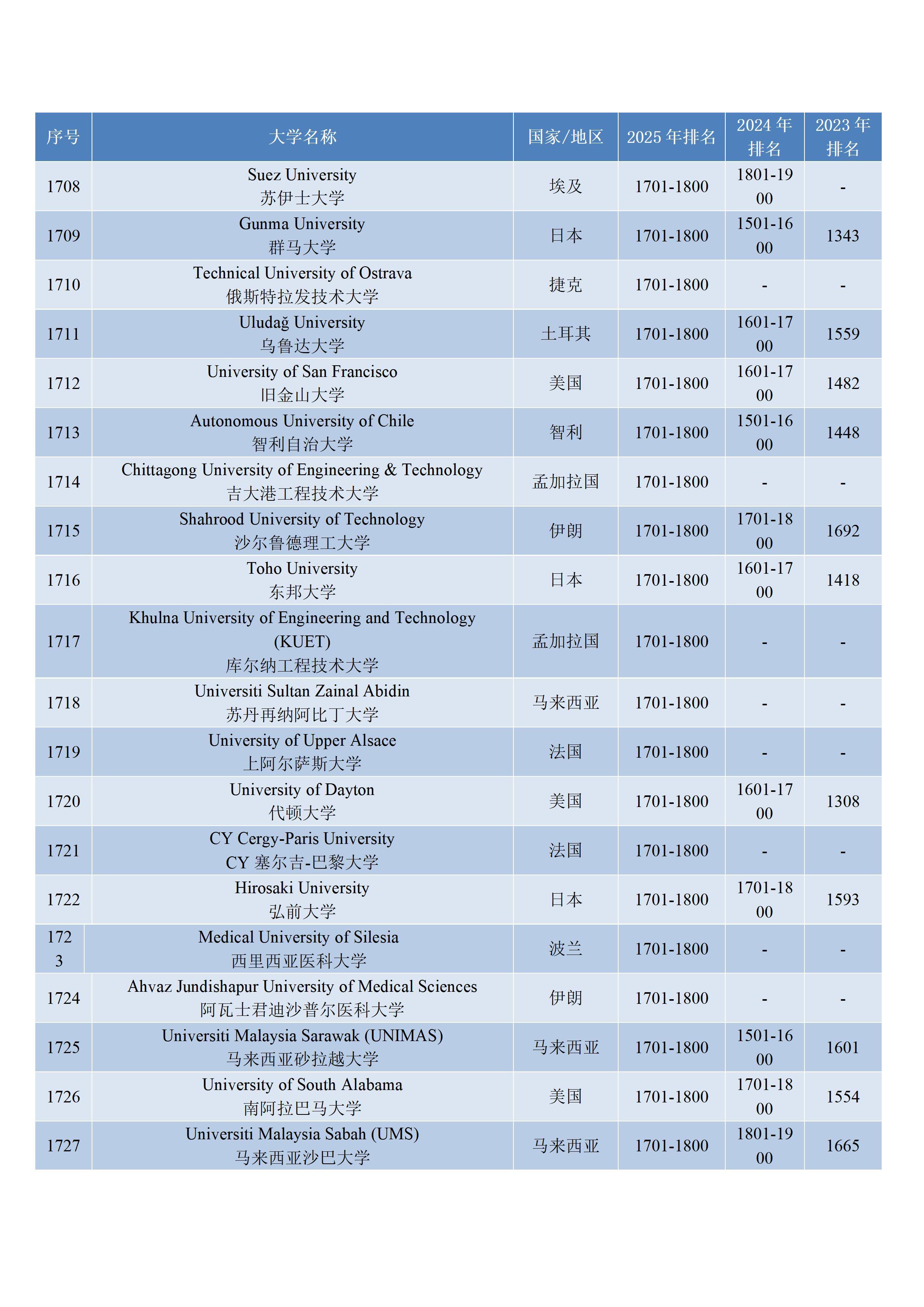 | 序号 | 大学名称 | 国家/地区 | 2025 年排名 | 2024 年排名 | 2023 年排名 |
|---|---|---|---|---|---|
| 1708 | Suez University 苏伊士大学 | 埃及 | 1701-1800 | 1801-1900 | - |
| 1709 | Gunma University 群马大学 | 日本 | 1701-1800 | 1501-1600 | 1343 |
| 1710 | Technical University of Ostrava 俄斯特拉发技术大学 | 捷克 | 1701-1800 | - | - |
| 1711 | Uludağ University 乌鲁达大学 | 土耳其 | 1701-1800 | 1601-1700 | 1559 |
| 1712 | University of San Francisco 旧金山大学 | 美国 | 1701-1800 | 1601-1700 | 1482 |
| 1713 | Autonomous University of Chile 智利自治大学 | 智利 | 1701-1800 | 1501-1600 | 1448 |
| 1714 | Chittagong University of Engineering & Technology 吉大港工程技术大学 | 孟加拉国 | 1701-1800 | - | - |
| 1715 | Shahrood University of Technology 沙尔鲁德理工大学 | 伊朗 | 1701-1800 | 1701-1800 | 1692 |
| 1716 | Toho University 东邦大学 | 日本 | 1701-1800 | 1601-1700 | 1418 |
| 1717 | Khulna University of Engineering and Technology (KUET) 库尔纳工程技术大学 | 孟加拉国 | 1701-1800 | - | - |
| 1718 | Universiti Sultan Zainal Abidin 苏丹再纳阿比丁大学 | 马来西亚 | 1701-1800 | - | - |
| 1719 | University of Upper Alsace 上阿尔萨斯大学 | 法国 | 1701-1800 | - | - |
| 1720 | University of Dayton 代顿大学 | 美国 | 1701-1800 | 1601-1700 | 1308 |
| 1721 | CY Cergy-Paris University CY 塞尔吉-巴黎大学 | 法国 | 1701-1800 | - | - |
| 1722 | Hirosaki University 弘前大学 | 日本 | 1701-1800 | 1701-1800 | 1593 |
| 1723 | Medical University of Silesia 西里西亚医科大学 | 波兰 | 1701-1800 | - | - |
| 1724 | Ahvaz Jundishapur University of Medical Sciences 阿瓦士君迪沙普尔医科大学 | 伊朗 | 1701-1800 | - | - |
| 1725 | Universiti Malaysia Sarawak (UNIMAS) 马来西亚砂拉越大学 | 马来西亚 | 1701-1800 | 1501-1600 | 1601 |
| 1726 | University of South Alabama 南阿拉巴马大学 | 美国 | 1701-1800 | 1701-1800 | 1554 |
| 1727 | Universiti Malaysia Sabah (UMS) 马来西亚沙巴大学 | 马来西亚 | 1701-1800 | 1801-1900 | 1665 |